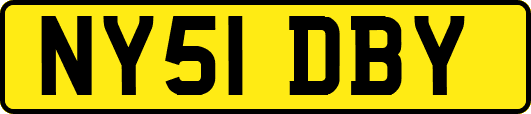 NY51 DBY